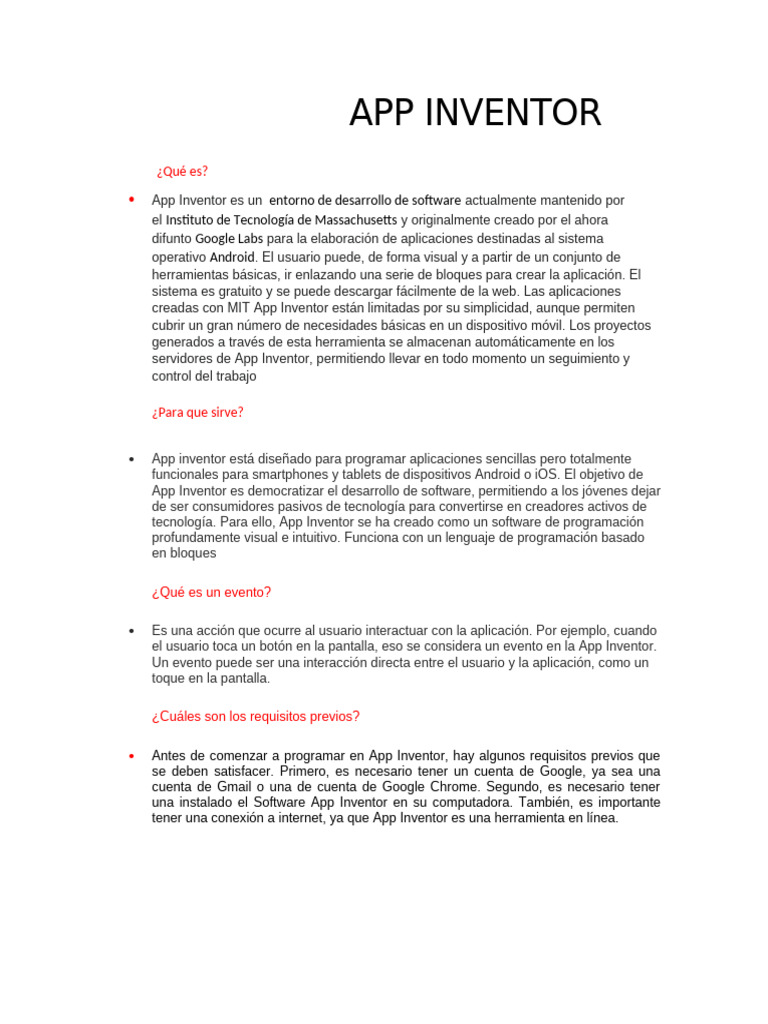 APP INVENTOR

¿Qué es?

• App Inventor es un entorno de desarrollo de software actualmente mantenido por el Instituto de Tecnología de Massachusetts y originalmente creado por el ahora difunto Google Labs para la elaboración de aplicaciones destinadas al sistema operativo Android. El usuario puede, de forma visual y a partir de un conjunto de herramientas básicas, ir enlazando una serie de bloques para crear la aplicación. El sistema es gratuito y se puede descargar fácilmente de la web. Las aplicaciones creadas con MIT App Inventor están limitadas por su simplicidad, aunque permiten cubrir un gran número de necesidades básicas en un dispositivo móvil. Los proyectos generados a través de esta herramienta se almacenan automáticamente en los servidores de App Inventor, permitiendo llevar en todo momento un seguimiento y control del trabajo

¿Para que sirve?

• App inventor está diseñado para programar aplicaciones sencillas pero totalmente funcionales para smartphones y tablets de dispositivos Android o iOS. El objetivo de App Inventor es democratizar el desarrollo de software, permitiendo a los jóvenes dejar de ser consumidores pasivos de tecnología para convertirse en creadores activos de tecnología. Para ello, App Inventor se ha creado como un software de programación profundamente visual e intuitivo. Funciona con un lenguaje de programación basado en bloques

¿Qué es un evento?

• Es una acción que ocurre al usuario interactuar con la aplicación. Por ejemplo, cuando el usuario toca un botón en la pantalla, eso se considera un evento en la App Inventor. Un evento puede ser una interacción directa entre el usuario y la aplicación, como un toque en la pantalla.

¿Cuáles son los requisitos previos?

• Antes de comenzar a programar en App Inventor, hay algunos requisitos previos que se deben satisfacer. Primero, es necesario tener un cuenta de Google, ya sea una cuenta de Gmail o una de cuenta de Google Chrome. Segundo, es necesario tener una instalado el Software App Inventor en su computadora. También, es importante tener una conexión a internet, ya que App Inventor es una herramienta en línea.